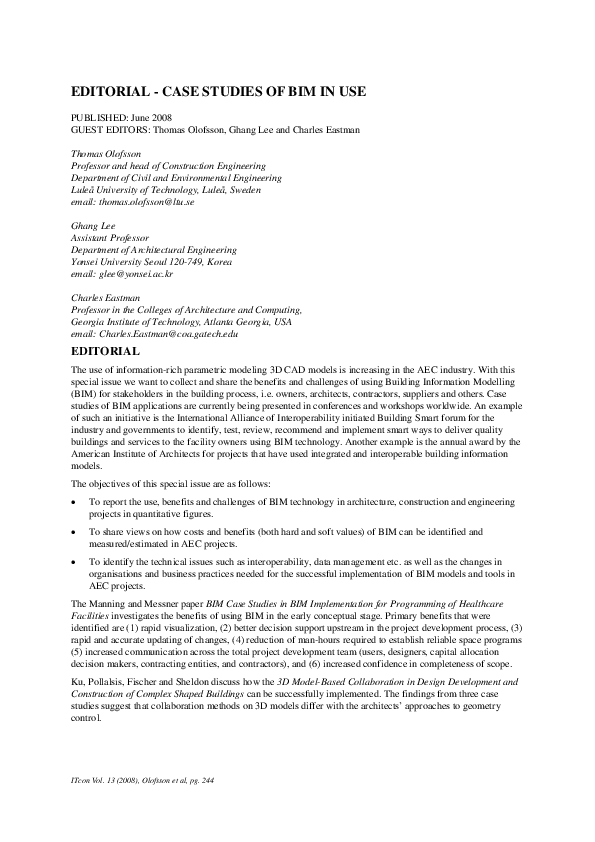 EDITORIAL - CASE STUDIES OF BIM IN USE

PUBLISHED: June 2008
GUEST EDITORS: Thomas Olofsson, Ghang Lee and Charles Eastman

Thomas Olofsson
Professor and head of Construction Engineering
Department of Civil and Environmental Engineering
Luleå University of Technology, Luleå, Sweden
email: thomas.olofsson@ltu.se

Ghang Lee
Assistant Professor
Department of Architectural Engineering
Yonsei University Seoul 120-749, Korea
email: glee@yonsei.ac.kr

Charles Eastman
Professor in the Colleges of Architecture and Computing,
Georgia Institute of Technology, Atlanta Georgia, USA
email: Charles.Eastman@coa.gatech.edu

EDITORIAL

The use of information-rich parametric modeling 3D CAD models is increasing in the AEC industry. With this special issue we want to collect and share the benefits and challenges of using Building Information Modelling (BIM) for stakeholders in the building process, i.e. owners, architects, contractors, suppliers and others. Case studies of BIM applications are currently being presented in conferences and workshops worldwide. An example of such an initiative is the International Alliance of Interoperability initiated Building Smart forum for the industry and governments to identify, test, review, recommend and implement smart ways to deliver quality buildings and services to the facility owners using BIM technology. Another example is the annual award by the American Institute of Architects for projects that have used integrated and interoperable building information models.

The objectives of this special issue are as follows:

• To report the use, benefits and challenges of BIM technology in architecture, construction and engineering projects in quantitative figures.

• To share views on how costs and benefits (both hard and soft values) of BIM can be identified and measured/estimated in AEC projects.

• To identify the technical issues such as interoperability, data management etc. as well as the changes in organisations and business practices needed for the successful implementation of BIM models and tools in AEC projects.

The Manning and Messner paper BIM Case Studies in BIM Implementation for Programming of Healthcare Facilities investigates the benefits of using BIM in the early conceptual stage. Primary benefits that were identified are (1) rapid visualization, (2) better decision support upstream in the project development process, (3) rapid and accurate updating of changes, (4) reduction of man-hours required to establish reliable space programs (5) increased communication across the total project development team (users, designers, capital allocation decision makers, contracting entities, and contractors), and (6) increased confidence in completeness of scope.

Ku, Pollalsis, Fischer and Sheldon discuss how the 3D Model-Based Collaboration in Design Development and Construction of Complex Shaped Buildings can be successfully implemented. The findings from three case studies suggest that collaboration methods on 3D models differ with the architects' approaches to geometry control.

ITcon Vol. 13 (2008), Olofsson et al, pg. 244